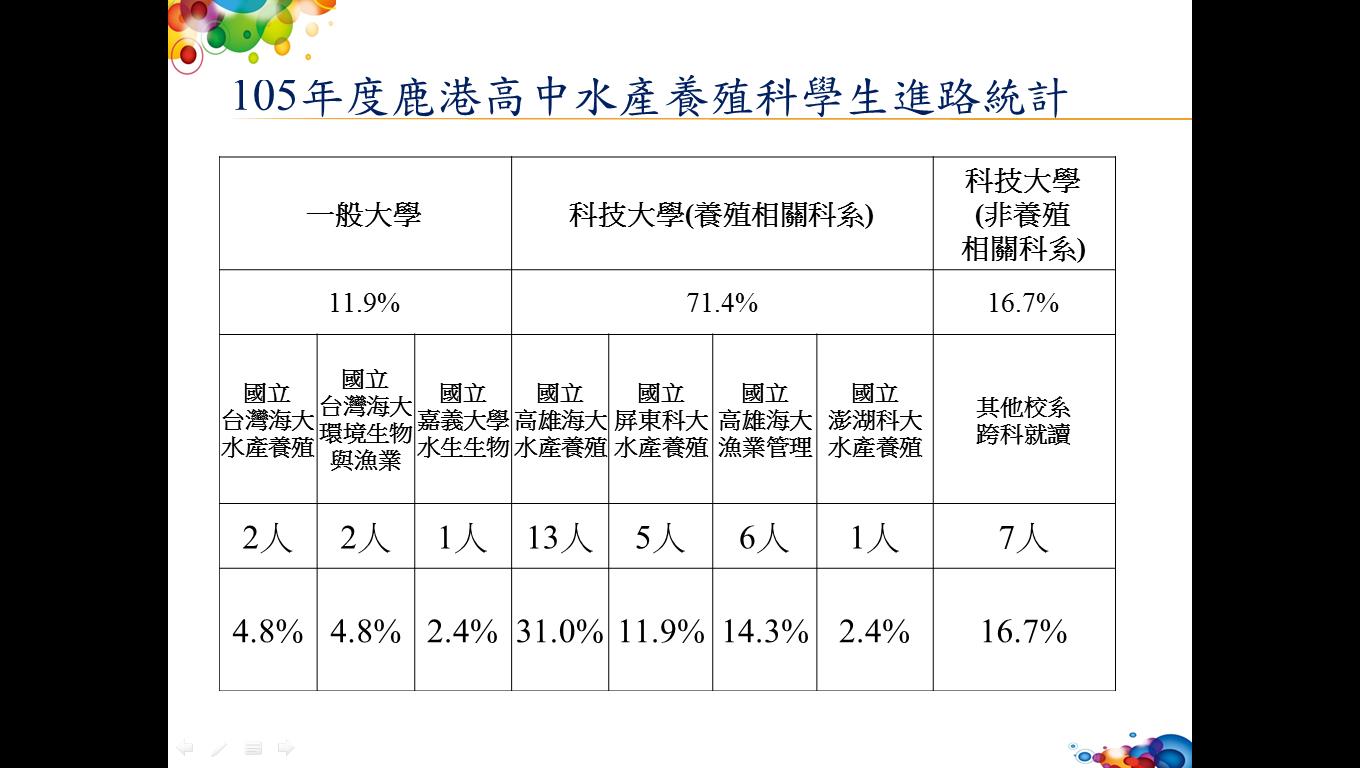 105年度鹿港高中水產養殖科學生進路統計

| 一般大學 | | | 科技大學(養殖相關科系) | | | | 科技大學(非養殖相關科系) |
|---|---|---|---|---|---|---|---|
| 11.9% | | | 71.4% | | | | 16.7% |
| 國立台灣海大水產養殖 | 國立台灣海大環境生物與漁業 | 國立嘉義大學水生生物 | 國立高雄海大水產養殖 | 國立屏東科大水產養殖 | 國立高雄海大漁業管理 | 國立澎湖科大水產養殖 | 其他校系跨科就讀 |
| 2人 | 2人 | 1人 | 13人 | 5人 | 6人 | 1人 | 7人 |
| 4.8% | 4.8% | 2.4% | 31.0% | 11.9% | 14.3% | 2.4% | 16.7% |